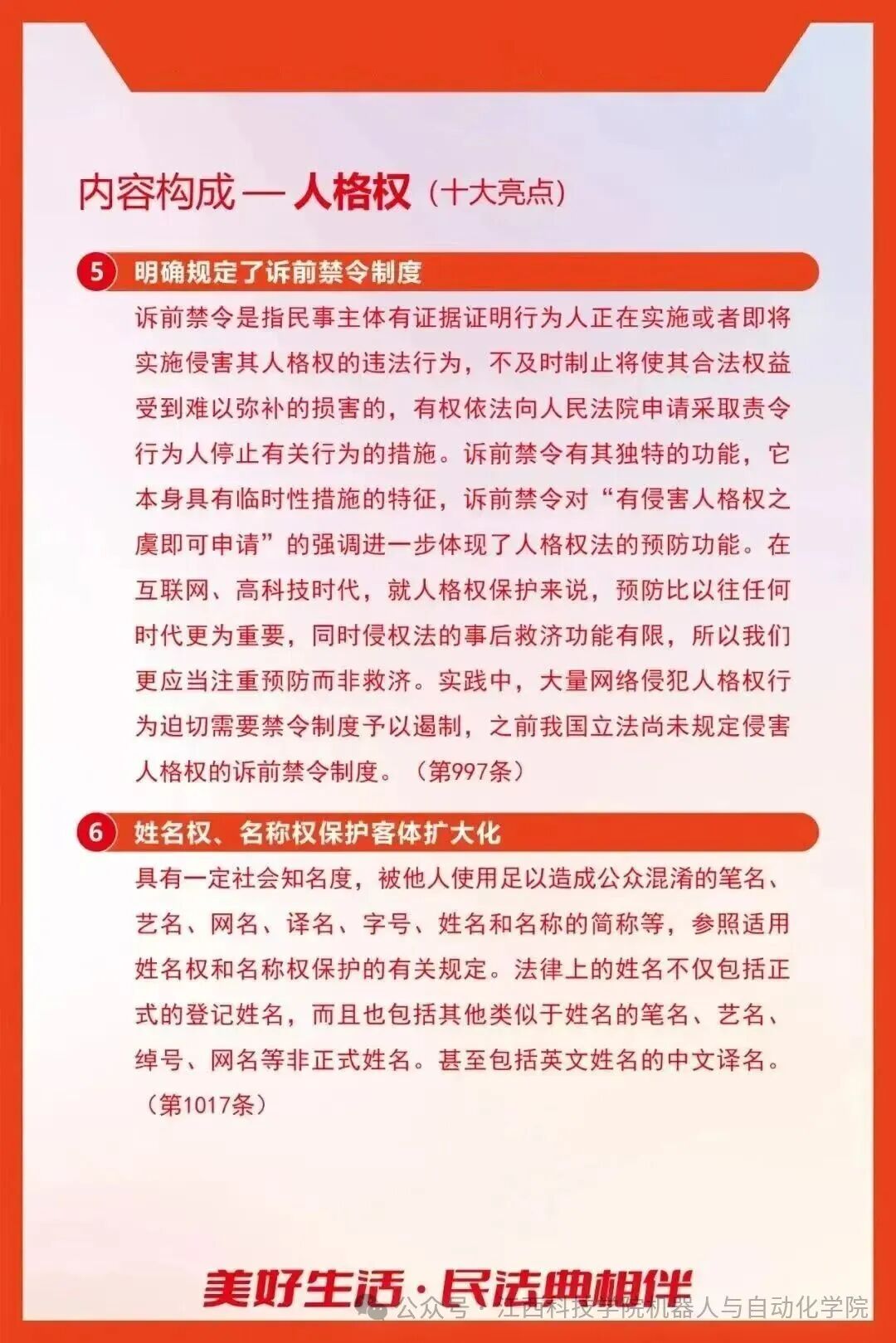 内容构成 — 人格权（十大亮点）

5 明确规定了诉前禁令制度

诉前禁令是指民事主体有证据证明行为人正在实施或者即将实施侵害其人格权的违法行为，不及时制止将使其合法权益受到难以弥补的损害的，有权依法向人民法院申请采取责令行为人停止有关行为的措施。诉前禁令有其独特的功能，它本身具有临时性措施的特征，诉前禁令对“有侵害人格权之虞即可申请”的强调进一步体现了人格权法的预防功能。在互联网、高科技时代，就人格权保护来说，预防比以往任何时代更为重要，同时侵权法的事后救济功能有限，所以我们更应当注重预防而非救济。实践中，大量网络侵犯人格权行为迫切需要禁令制度予以遏制，之前我国立法尚未规定侵害人格权的诉前禁令制度。（第997条）

6 姓名权、名称权保护客体扩大化

具有一定社会知名度，被他人使用足以造成公众混淆的笔名、艺名、网名、译名、字号、姓名和名称的简称等，参照适用姓名权和名称权保护的有关规定。法律上的姓名不仅包括正式的登记姓名，而且也包括其他类似于姓名的笔名、艺名、绰号、网名等非正式姓名。甚至包括英文姓名的中文译名。（第1017条）

美好生活·民法典相伴

公众号 · 江西科技学院机器人与自动化学院